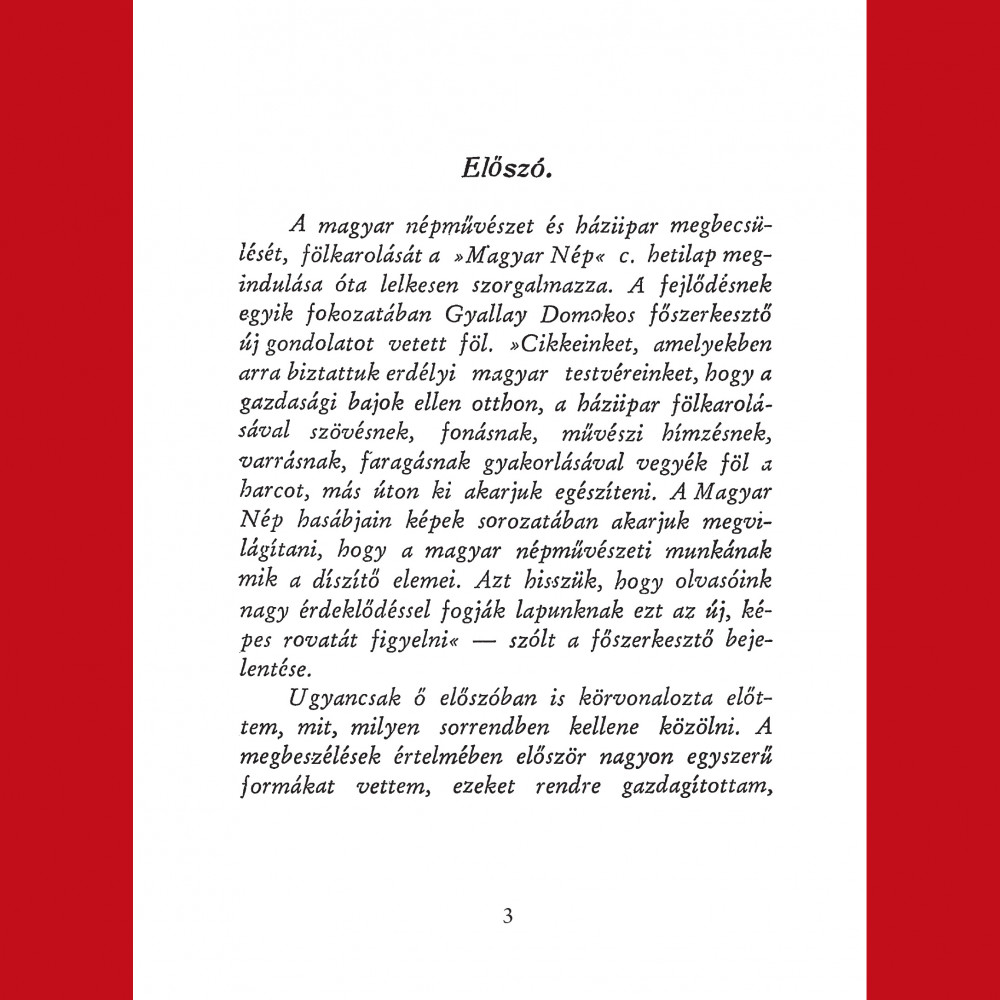 Előszó.

A magyar népművészet és háziipar megbecsülését, fölkarolását a »Magyar Nép« c. hetilap megindulása óta lelkesen szorgalmazza. A fejlődésnek egyik fokozatában Gyallay Domokos főszerkesztő új gondolatot vetett föl. »Cikkeinket, amelyekben arra biztattuk erdélyi magyar testvéreinket, hogy a gazdasági bajok ellen otthon, a háziipar fölkarolásával szövésnek, fonásnak, művészi hímzésnek, varrásnak, faragásnak gyakorlásával vegyék föl a harcot, más úton ki akarjuk egészíteni. A Magyar Nép hasábjain képek sorozatában akarjuk megvilágítani, hogy a magyar népművészeti munkának mik a díszítő elemei. Azt hisszük, hogy olvasóink nagy érdeklődéssel fogják lapunknak ezt az új, képes rovatát figyelni« — szólt a főszerkesztő bejelentése.

Ugyancsak ő előszóban is körvonalozta előttem, mit, milyen sorrendben kellene közölni. A megbeszélések értelmében először nagyon egyszerű formákat vettem, ezeket rendre gazdagítottam,

3